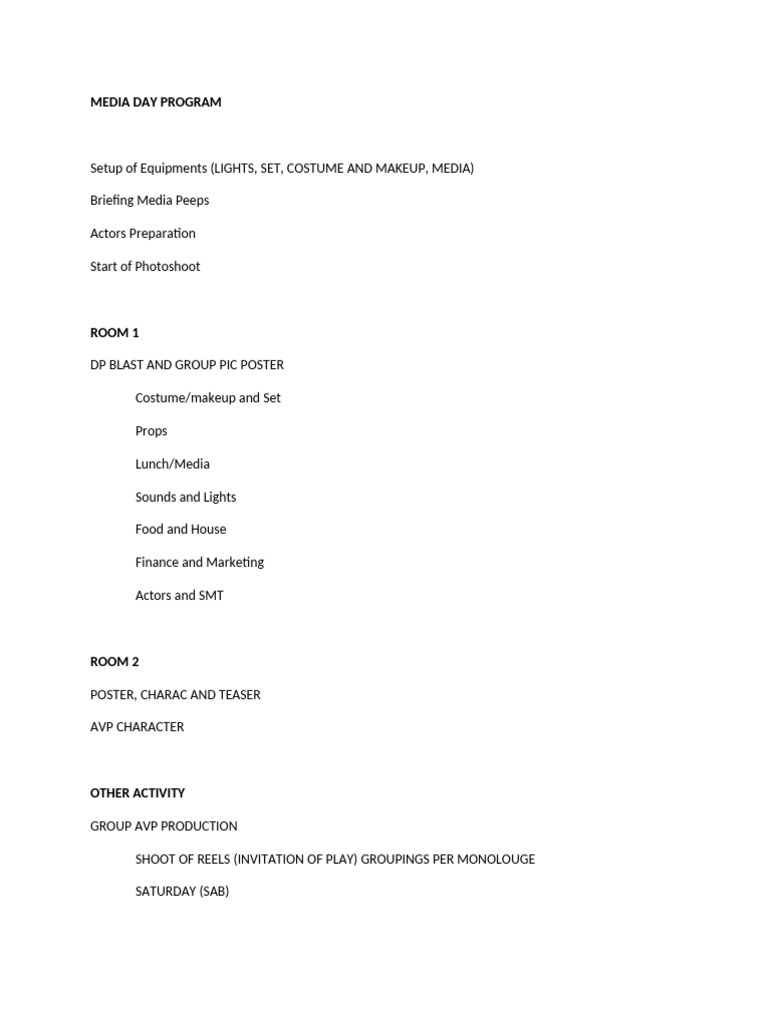 MEDIA DAY PROGRAM

Setup of Equipments (LIGHTS, SET, COSTUME AND MAKEUP, MEDIA)

Briefing Media Peeps

Actors Preparation

Start of Photoshoot

ROOM 1

DP BLAST AND GROUP PIC POSTER

Costume/makeup and Set

Props

Lunch/Media

Sounds and Lights

Food and House

Finance and Marketing

Actors and SMT

ROOM 2

POSTER, CHARAC AND TEASER

AVP CHARACTER

OTHER ACTIVITY

GROUP AVP PRODUCTION

SHOOT OF REELS (INVITATION OF PLAY) GROUPINGS PER MONOLOUGE

SATURDAY (SAB)